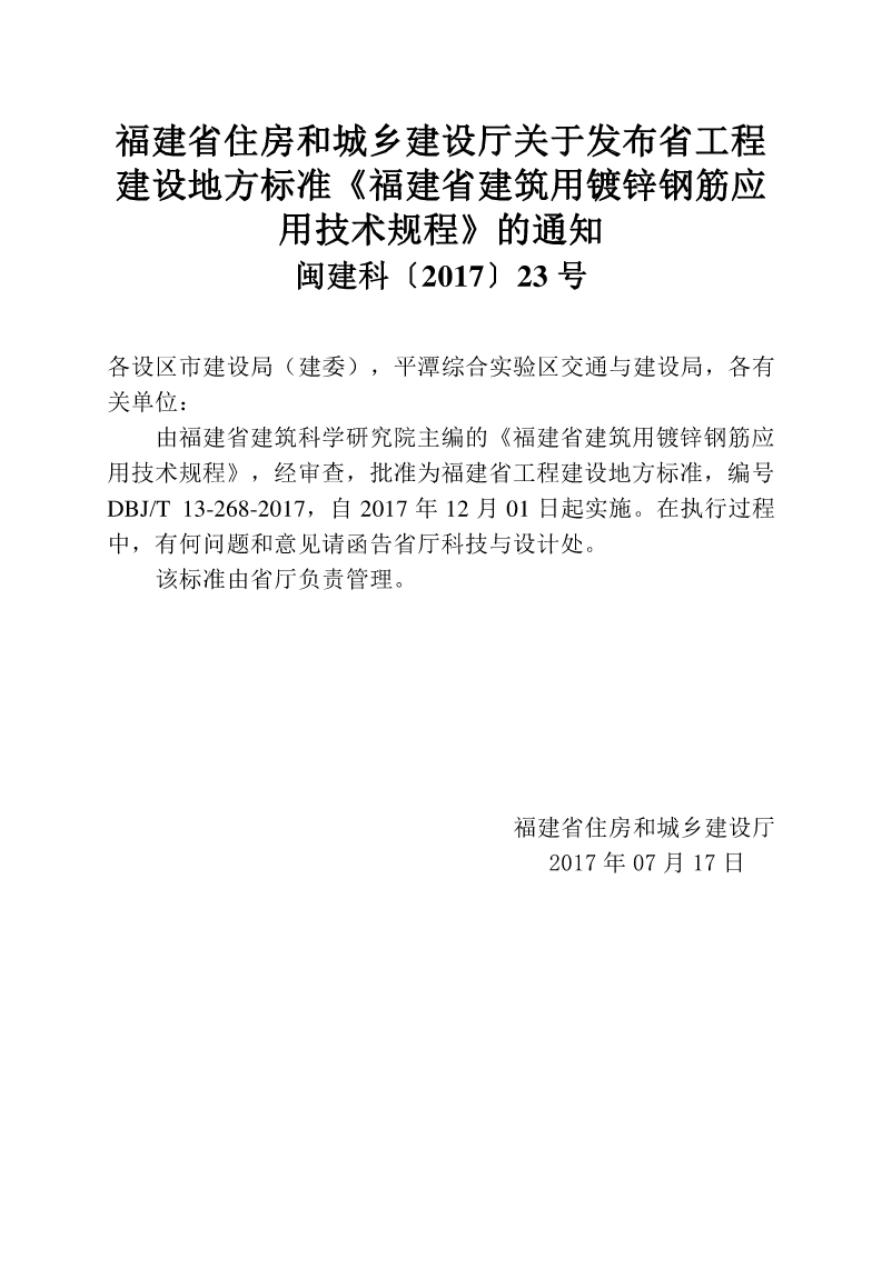 福建省住房和城乡建设厅关于发布省工程建设地方标准《福建省建筑用镀锌钢筋应用技术规程》的通知
闽建科〔2017〕23 号

各设区市建设局（建委），平潭综合实验区交通与建设局，各有关单位：

由福建省建筑科学研究院主编的《福建省建筑用镀锌钢筋应用技术规程》，经审查，批准为福建省工程建设地方标准，编号 DBJ/T 13-268-2017，自 2017 年 12 月 01 日起实施。在执行过程中，有何问题和意见请函告省厅科技与设计处。

该标准由省厅负责管理。

福建省住房和城乡建设厅
2017 年 07 月 17 日